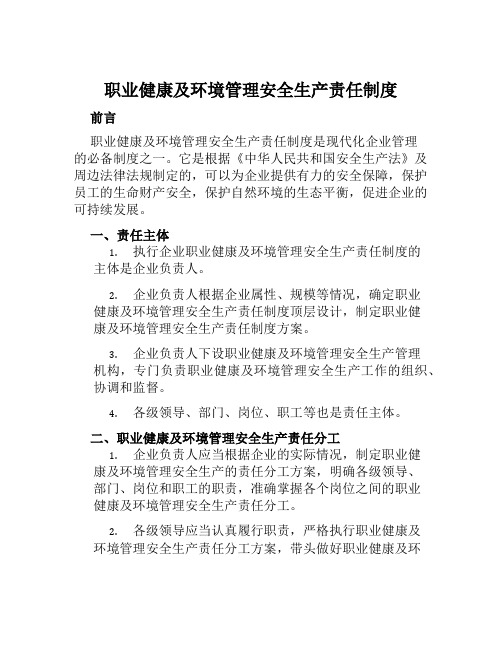 职业健康及环境管理安全生产责任制度

前言

职业健康及环境管理安全生产责任制度是现代化企业管理的必备制度之一。它是根据《中华人民共和国安全生产法》及周边法律法规制定的，可以为企业提供有力的安全保障，保护员工的生命财产安全，保护自然环境的生态平衡，促进企业的可持续发展。

一、责任主体

1. 执行企业职业健康及环境管理安全生产责任制度的主体是企业负责人。

2. 企业负责人根据企业属性、规模等情况，确定职业健康及环境管理安全生产责任制度顶层设计，制定职业健康及环境管理安全生产责任制度方案。

3. 企业负责人下设职业健康及环境管理安全生产管理机构，专门负责职业健康及环境管理安全生产工作的组织、协调和监督。

4. 各级领导、部门、岗位、职工等也是责任主体。

二、职业健康及环境管理安全生产责任分工

1. 企业负责人应当根据企业的实际情况，制定职业健康及环境管理安全生产的责任分工方案，明确各级领导、部门、岗位和职工的职责，准确掌握各个岗位之间的职业健康及环境管理安全生产责任分工。

2. 各级领导应当认真履行职责，严格执行职业健康及环境管理安全生产责任分工方案，带头做好职业健康及环